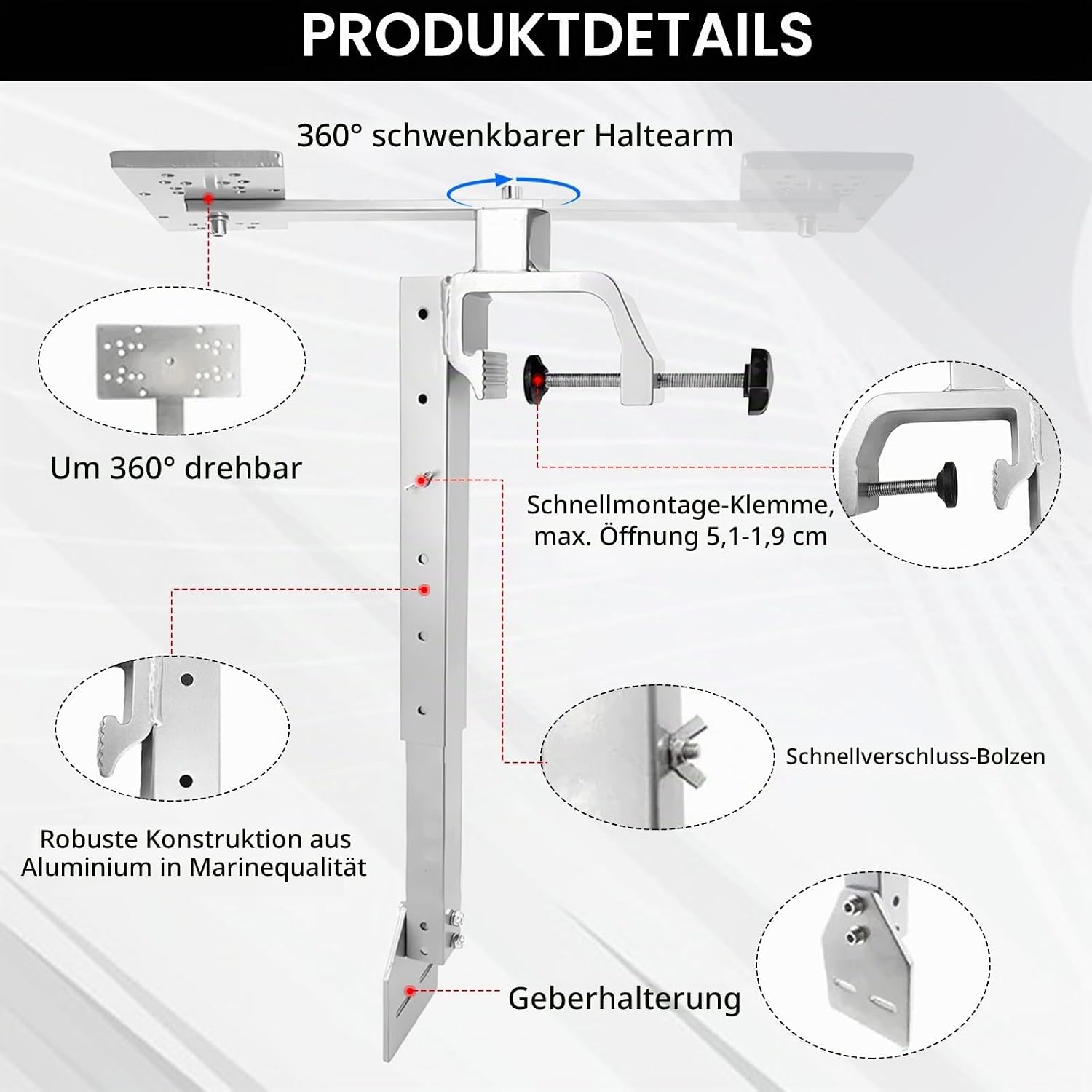 PRODUKTDETAILS

360° schwenkbarer Haltearm

Um 360° drehbar

Schnellmontage-Klemme, max. Öffnung 5,1-1,9 cm

Schnellverschluss-Bolzen

Robuste Konstruktion aus Aluminium in Marinequalität

Geberhalterung